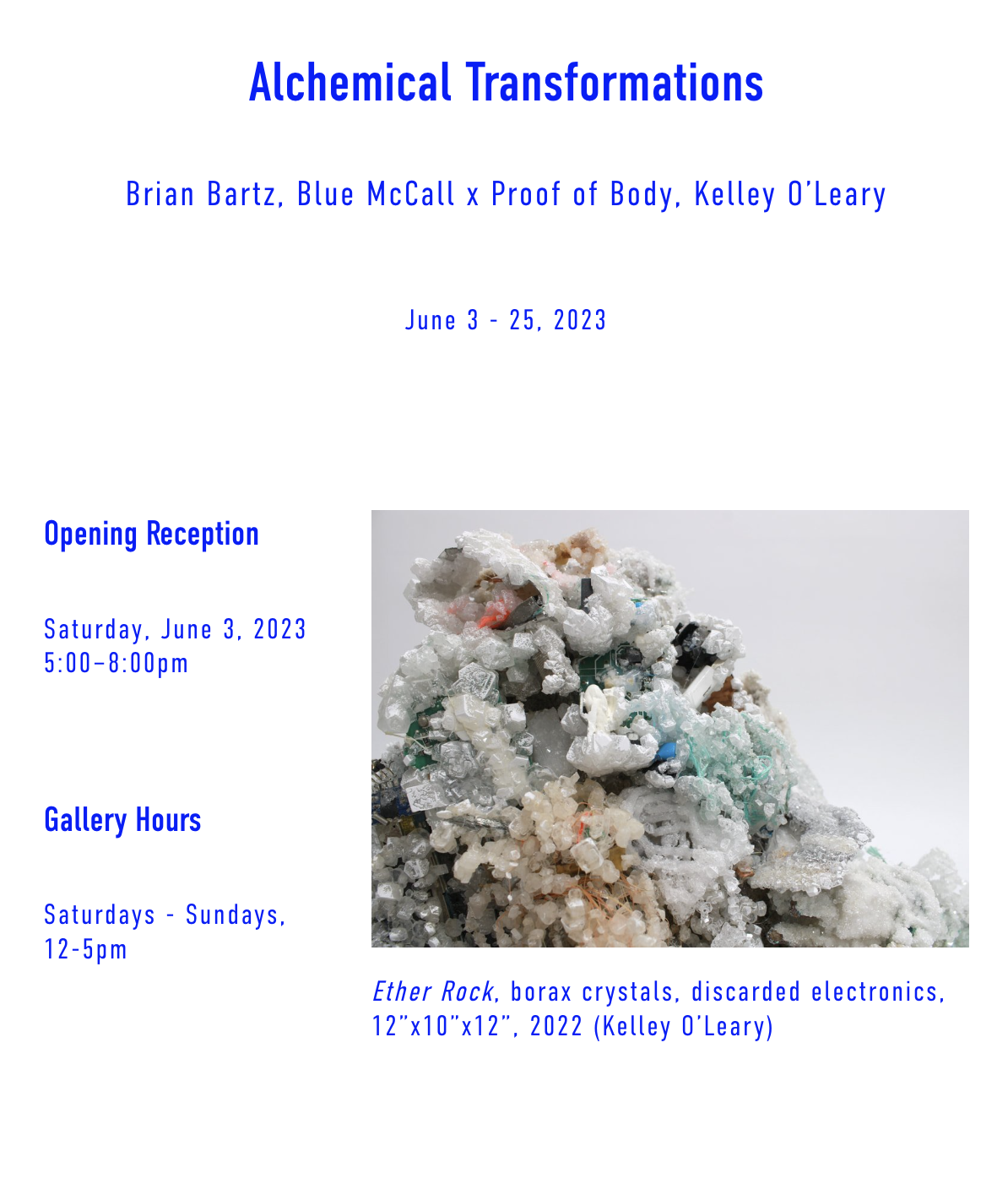 Alchemical Transformations

Brian Bartz, Blue McCall x Proof of Body, Kelley O'Leary

June 3 - 25, 2023

Opening Reception

Saturday, June 3, 2023
5:00–8:00pm

Gallery Hours

Saturdays - Sundays,
12-5pm

Ether Rock, borax crystals, discarded electronics, 12"x10"x12", 2022 (Kelley O'Leary)